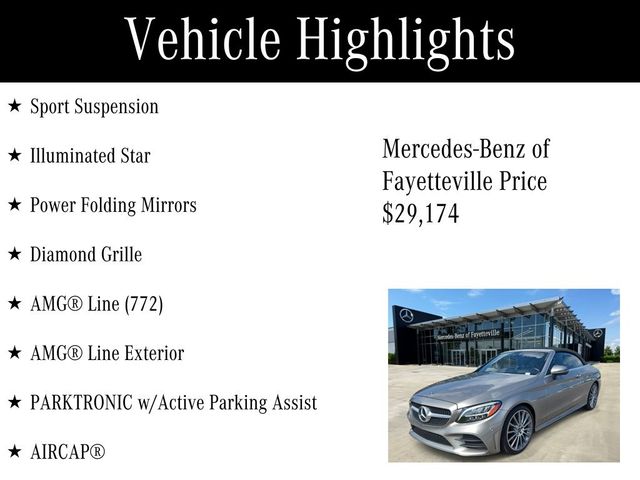 Vehicle Highlights

★ Sport Suspension

★ Illuminated Star

★ Power Folding Mirrors

★ Diamond Grille

★ AMG® Line (772)

★ AMG® Line Exterior

★ PARKTRONIC w/Active Parking Assist

★ AIRCAP®

Mercedes-Benz of Fayetteville Price $29,174

Mercedes-Benz of Fayetteville